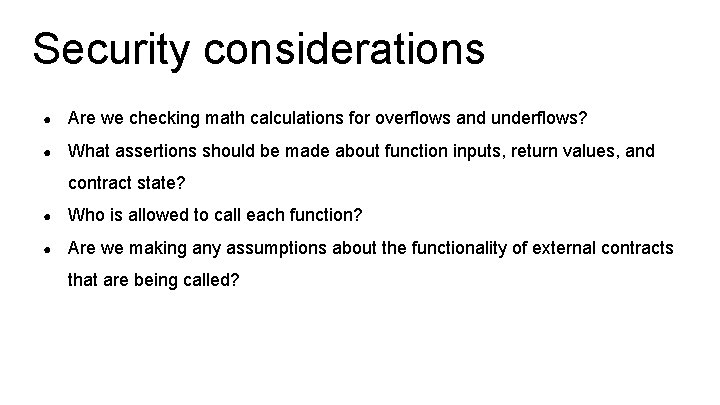 Security considerations

- Are we checking math calculations for overflows and underflows?
- What assertions should be made about function inputs, return values, and contract state?
- Who is allowed to call each function?
- Are we making any assumptions about the functionality of external contracts that are being called?